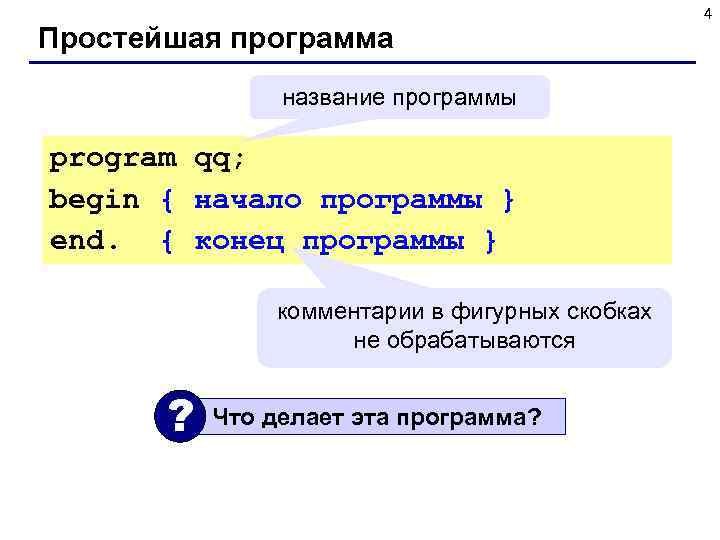 4

Простейшая программа

название программы

program qq;
begin { начало программы }
end. { конец программы }

комментарии в фигурных скобках не обрабатываются

?

Что делает эта программа?